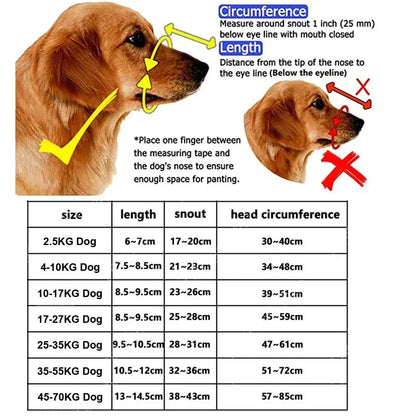 Circumference
Measure around snout 1 inch (25 mm) below eye line with mouth closed

Length
Distance from the tip of the nose to the eye line (Below the eyeline)

*Place one finger between the measuring tape and the dog's nose to ensure enough space for panting.

| size | length | snout | head circumference |
|---|---|---|---|
| 2.5KG Dog | 6~7cm | 17~20cm | 30~40cm |
| 4-10KG Dog | 7.5~8.5cm | 21~23cm | 34~48cm |
| 10-17KG Dog | 8.5~9.5cm | 23~26cm | 39~51cm |
| 17-27KG Dog | 8.5~9.5cm | 25~28cm | 45~59cm |
| 25-35KG Dog | 9.5~10.5cm | 28~31cm | 47~61cm |
| 35-55KG Dog | 10.5~12cm | 32~36cm | 51~72cm |
| 45-70KG Dog | 13~14.5cm | 38~43cm | 57~85cm |